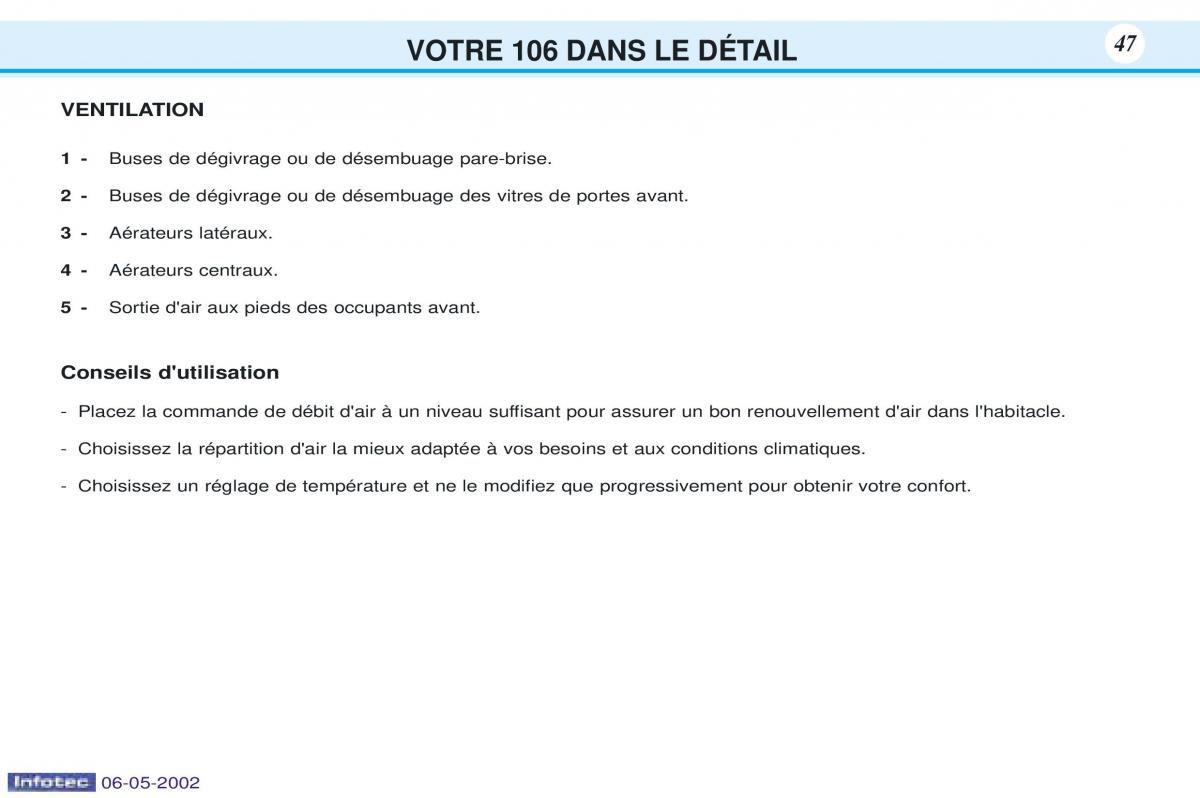 VOTRE 106 DANS LE DÉTAIL

47

VENTILATION

1 - Buses de dégivrage ou de désembuage pare-brise.

2 - Buses de dégivrage ou de désembuage des vitres de portes avant.

3 - Aérateurs latéraux.

4 - Aérateurs centraux.

5 - Sortie d'air aux pieds des occupants avant.

Conseils d'utilisation

- Placez la commande de débit d'air à un niveau suffisant pour assurer un bon renouvellement d'air dans l'habitacle.

- Choisissez la répartition d'air la mieux adaptée à vos besoins et aux conditions climatiques.

- Choisissez un réglage de température et ne le modifiez que progressivement pour obtenir votre confort.

Infotec 06-05-2002